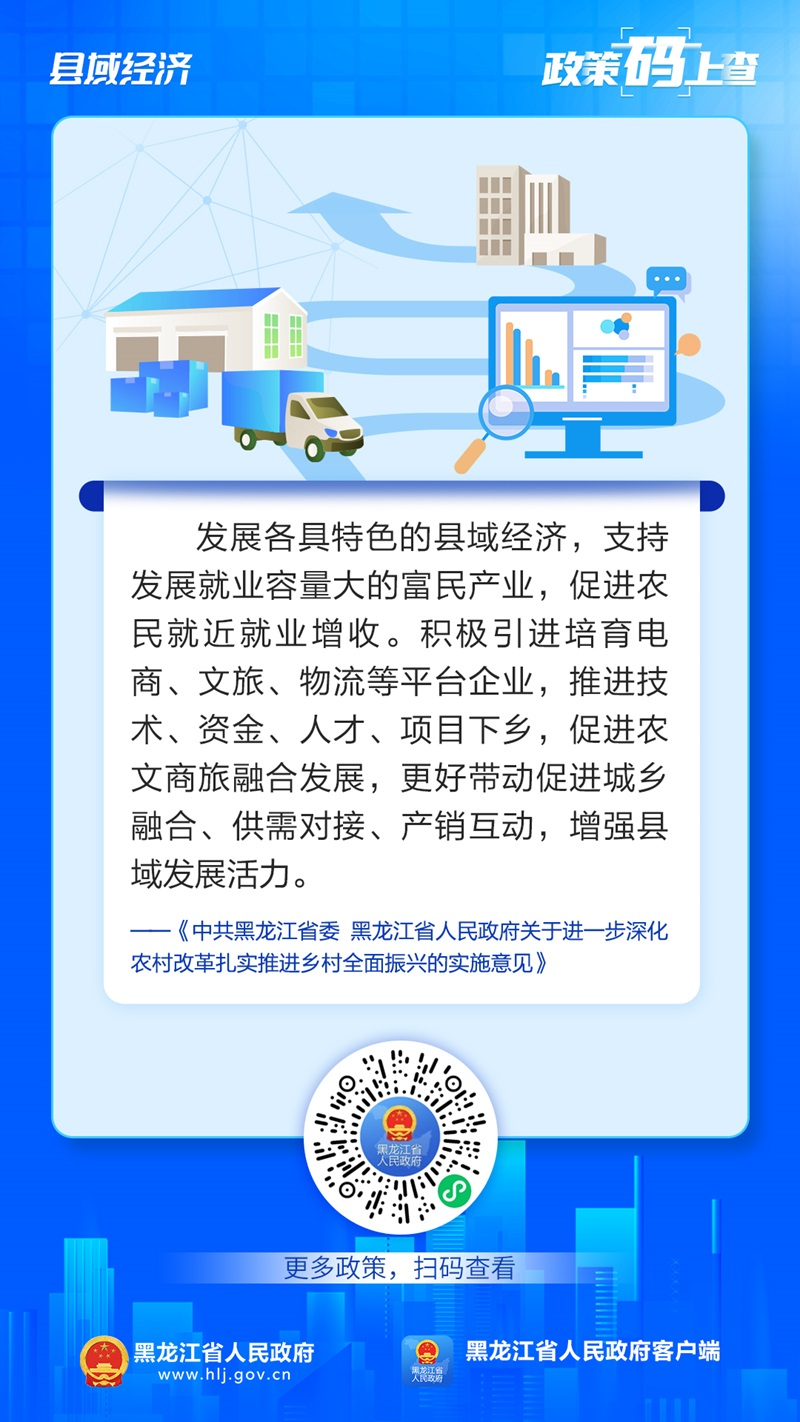 县域经济

政策码上查

发展各具特色的县域经济，支持发展就业容量大的富民产业，促进农民就近就业增收。积极引进培育电商、文旅、物流等平台企业，推进技术、资金、人才、项目下乡，促进农文商旅融合发展，更好带动促进城乡融合、供需对接、产销互动，增强县域发展活力。

——《中共黑龙江省委 黑龙江省人民政府关于进一步深化农村改革扎实推进乡村全面振兴的实施意见》

黑龙江省人民政府

更多政策，扫码查看

黑龙江省人民政府
www.hlj.gov.cn

黑龙江省人民政府客户端